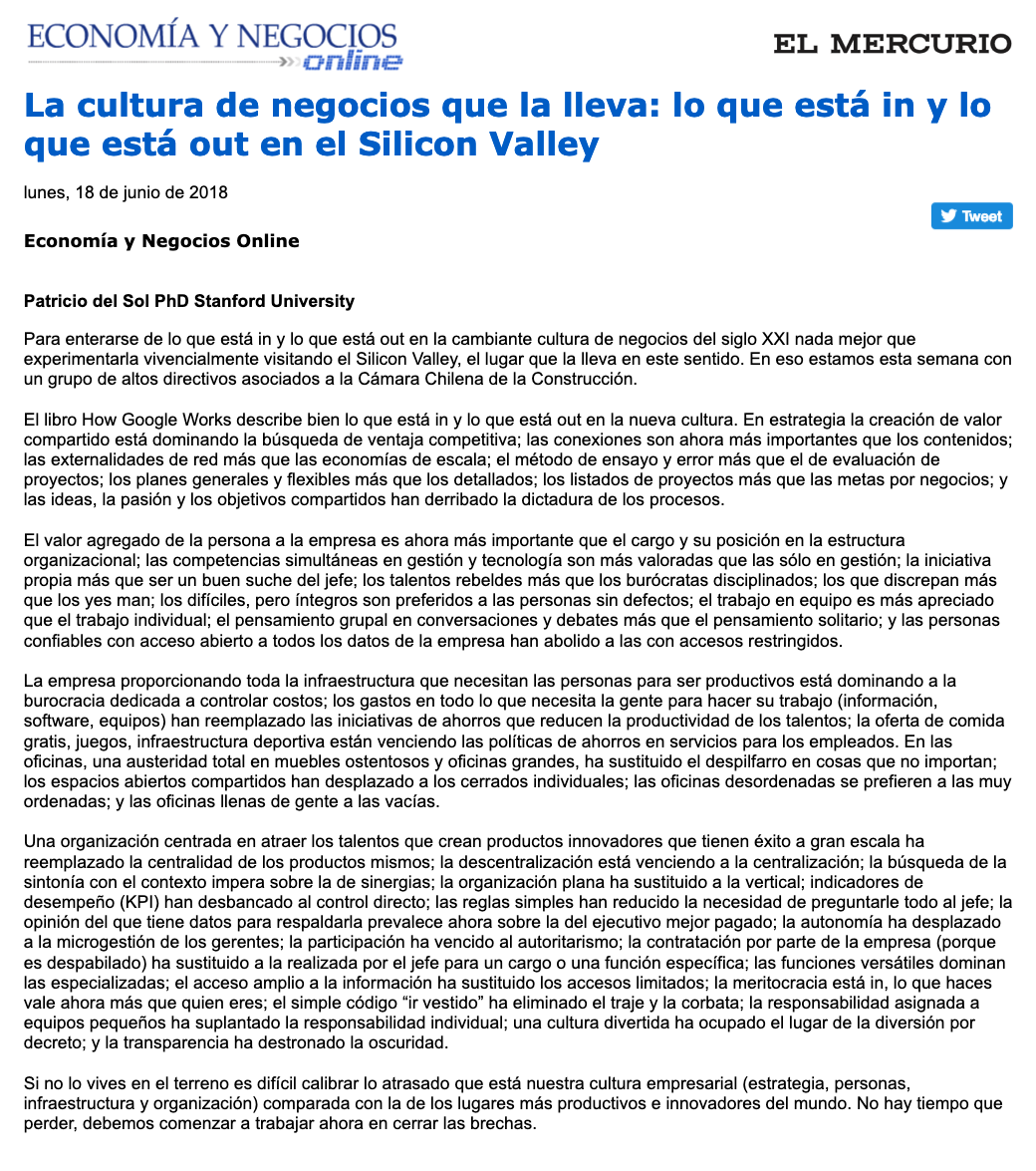 ECONOMÍA Y NEGOCIOS online

EL MERCURIO

La cultura de negocios que la lleva: lo que está in y lo que está out en el Silicon Valley

lunes, 18 de junio de 2018

Tweet

Economía y Negocios Online

Patricio del Sol PhD Stanford University

Para enterarse de lo que está in y lo que está out en la cambiante cultura de negocios del siglo XXI nada mejor que experimentarla vivencialmente visitando el Silicon Valley, el lugar que la lleva en este sentido. En eso estamos esta semana con un grupo de altos directivos asociados a la Cámara Chilena de la Construcción.

El libro How Google Works describe bien lo que está in y lo que está out en la nueva cultura. En estrategia la creación de valor compartido está dominando la búsqueda de ventaja competitiva; las conexiones son ahora más importantes que los contenidos; las externalidades de red más que las economías de escala; el método de ensayo y error más que el de evaluación de proyectos; los planes generales y flexibles más que los detallados; los listados de proyectos más que las metas por negocios; y las ideas, la pasión y los objetivos compartidos han derribado la dictadura de los procesos.

El valor agregado de la persona a la empresa es ahora más importante que el cargo y su posición en la estructura organizacional; las competencias simultáneas en gestión y tecnología son más valoradas que las sólo en gestión; la iniciativa propia más que ser un buen suche del jefe; los talentos rebeldes más que los burócratas disciplinados; los que discrepan más que los yes man; los difíciles, pero íntegros son preferidos a las personas sin defectos; el trabajo en equipo es más apreciado que el trabajo individual; el pensamiento grupal en conversaciones y debates más que el pensamiento solitario; y las personas confiables con acceso abierto a todos los datos de la empresa han abolido a las con accesos restringidos.

La empresa proporcionando toda la infraestructura que necesitan las personas para ser productivos está dominando a la burocracia dedicada a controlar costos; los gastos en todo lo que necesita la gente para hacer su trabajo (información, software, equipos) han reemplazado las iniciativas de ahorros que reducen la productividad de los talentos; la oferta de comida gratis, juegos, infraestructura deportiva están venciendo las políticas de ahorros en servicios para los empleados. En las oficinas, una austeridad total en muebles ostentosos y oficinas grandes, ha sustituido el despilfarro en cosas que no importan; los espacios abiertos compartidos han desplazado a los cerrados individuales; las oficinas desordenadas se prefieren a las muy ordenadas; y las oficinas llenas de gente a las vacías.

Una organización centrada en atraer los talentos que crean productos innovadores que tienen éxito a gran escala ha reemplazado la centralidad de los productos mismos; la descentralización está venciendo a la centralización; la búsqueda de la sintonía con el contexto impera sobre la de sinergias; la organización plana ha sustituido a la vertical; indicadores de desempeño (KPI) han desbancado al control directo; las reglas simples han reducido la necesidad de preguntarle todo al jefe; la opinión del que tiene datos para respaldarla prevalece ahora sobre la del ejecutivo mejor pagado; la autonomía ha desplazado a la microgestión de los gerentes; la participación ha vencido al autoritarismo; la contratación por parte de la empresa (porque es despabilado) ha sustituido a la realizada por el jefe para un cargo o una función específica; las funciones versátiles dominan las especializadas; el acceso amplio a la información ha sustituido los accesos limitados; la meritocracia está in, lo que haces vale ahora más que quien eres; el simple código “ir vestido” ha eliminado el traje y la corbata; la responsabilidad asignada a equipos pequeños ha suplantado la responsabilidad individual; una cultura divertida ha ocupado el lugar de la diversión por decreto; y la transparencia ha destronado la oscuridad.

Si no lo vives en el terreno es difícil calibrar lo atrasado que está nuestra cultura empresarial (estrategia, personas, infraestructura y organización) comparada con la de los lugares más productivos e innovadores del mundo. No hay tiempo que perder, debemos comenzar a trabajar ahora en cerrar las brechas.